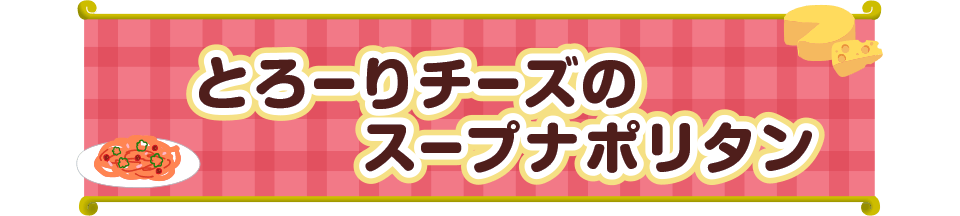 とろーりチーズの
スープナポリタン